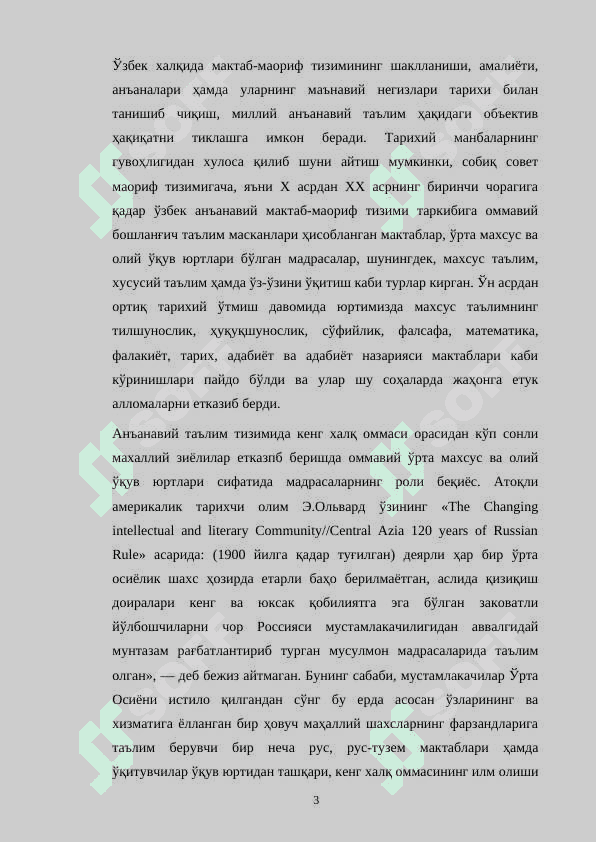 Ўзбек халқида мактаб-маориф тизимининг шаклланиши, амалиёти, анъаналари ҳамда уларнинг маънавий негизлари тарихи билан танишиб чиқиш, миллий анъанавий таълим ҳақидаги объектив ҳақиқатни тиклашга имкон беради. Тарихий манбаларнинг гувоҳлигидан хулоса қилиб шуни айтиш мумкинки, собиқ совет маориф тизимигача, яъни X асрдан XX асрнинг биринчи чорагига қадар ўзбек анъанавий мактаб-маориф тизими таркибига оммавий бошланғич таълим масканлари ҳисобланган мактаблар, ўрта махсус ва олий ўқув юртлари бўлган мадрасалар, шунингдек, махсус таълим, хусусий таълим ҳамда ўз-ўзини ўқитиш каби турлар кирган. Ўн асрдан ортиқ тарихий ўтмиш давомида юртимизда махсус таълимнинг тилшунослик, ҳуқуқшунослик, сўфийлик, фалсафа, математика, фалакиёт, тарих, адабиёт ва адабиёт назарияси мактаблари каби кўринишлари пайдо бўлди ва улар шу соҳаларда жаҳонга етук алломаларни етказиб берди.

Анъанавий таълим тизимида кенг халқ оммаси орасидан кўп сонли махаллий зиёлилар етказпб беришда оммавий ўрта махсус ва олий ўқув юртлари сифатида мадрасаларнинг роли беқиёс. Атоқли америкалик тарихчи олим Э.Ольвард ўзининг «The Changing intellectual and literary Community//Central Azia 120 years of Russian Rule» асарида: (1900 йилга қадар туғилган) деярли ҳар бир ўрта осиёлик шахс ҳозирда етарли баҳо берилмаётган, аслида қизиқиш доиралари кенг ва юксак қобилиятга эга бўлган заковатли йўлбошчиларни чор Россияси мустамлакачилигидан аввалгидай мунтазам рағбатлантириб турган мусулмон мадрасаларида таълим олган», — деб бежиз айтмаган. Бунинг сабаби, мустамлакачилар Ўрта Осиёни истило қилгандан сўнг бу ерда асосан ўзларининг ва хизматига ёлланган бир ҳовуч маҳаллий шахсларнинг фарзандларига таълим берувчи бир неча рус, рус-тузем мактаблари ҳамда ўқитувчилар ўқув юртидан ташқари, кенг халқ оммасининг илм олиши

3